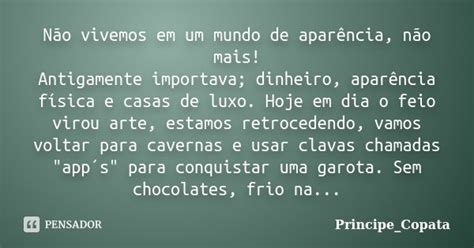 Não vivemos em um mundo de aparência, não mais!
Antigamente importava; dinheiro, aparência física e casas de luxo. Hoje em dia o feio virou arte, estamos retrocedendo, vamos voltar para cavernas e usar clavas chamadas "app´s" para conquistar uma garota. Sem chocolates, frio na...

PENSADOR

Principe_Copata